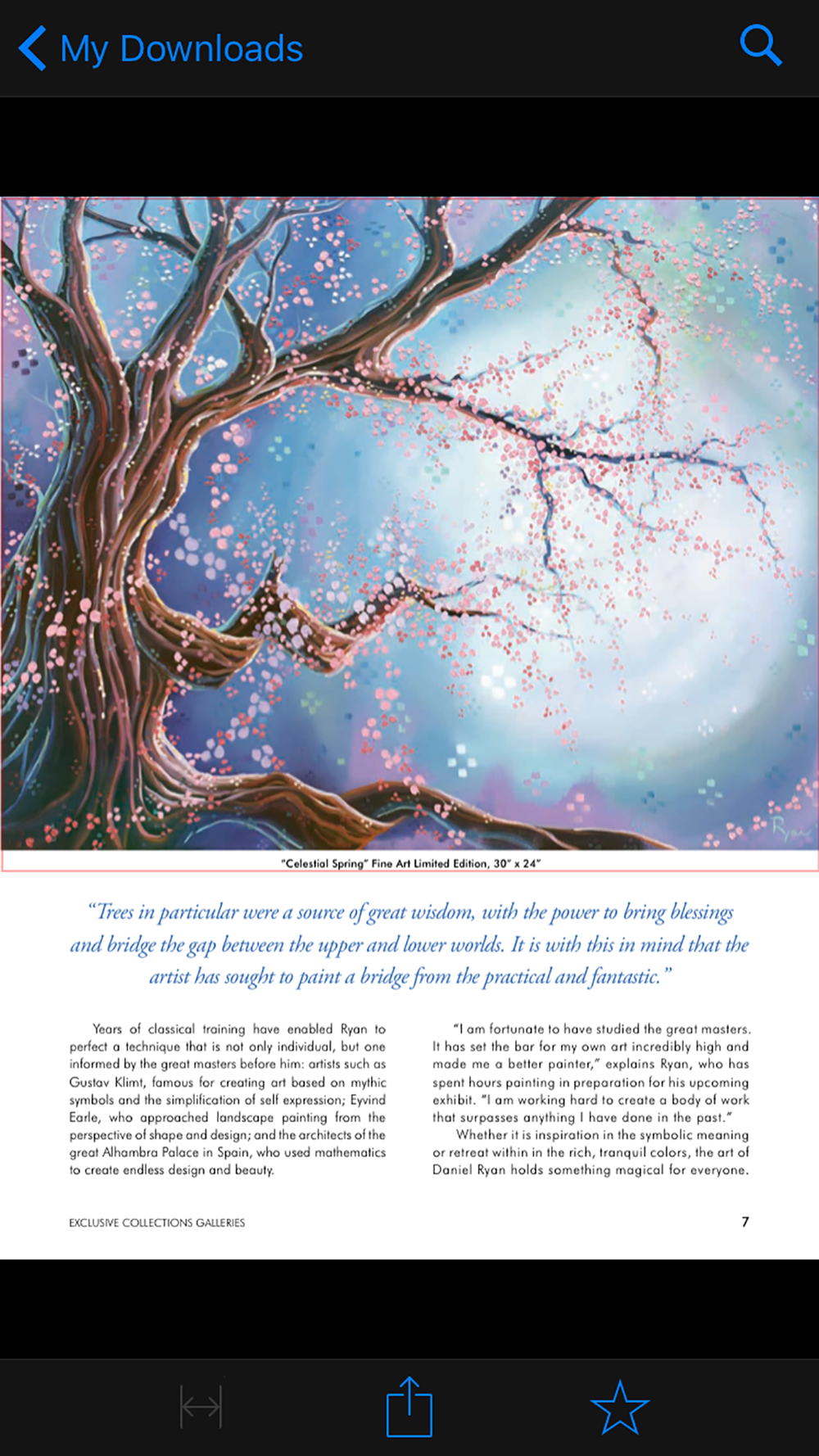 My Downloads

Ryan

"Celestial Spring" Fine Art Limited Edition, 30" x 24"

"Trees in particular were a source of great wisdom, with the power to bring blessings and bridge the gap between the upper and lower worlds. It is with this in mind that the artist has sought to paint a bridge from the practical and fantastic."

Years of classical training have enabled Ryan to perfect a technique that is not only individual, but one informed by the great masters before him: artists such as Gustav Klimt, famous for creating art based on mythic symbols and the simplification of self expression; Eyvind Earle, who approached landscape painting from the perspective of shape and design; and the architects of the great Alhambra Palace in Spain, who used mathematics to create endless design and beauty.

"I am fortunate to have studied the great masters. It has set the bar for my own art incredibly high and made me a better painter," explains Ryan, who has spent hours painting in preparation for his upcoming exhibit. "I am working hard to create a body of work that surpasses anything I have done in the past."

Whether it is inspiration in the symbolic meaning or retreat within in the rich, tranquil colors, the art of Daniel Ryan holds something magical for everyone.

EXCLUSIVE COLLECTIONS GALLERIES

7